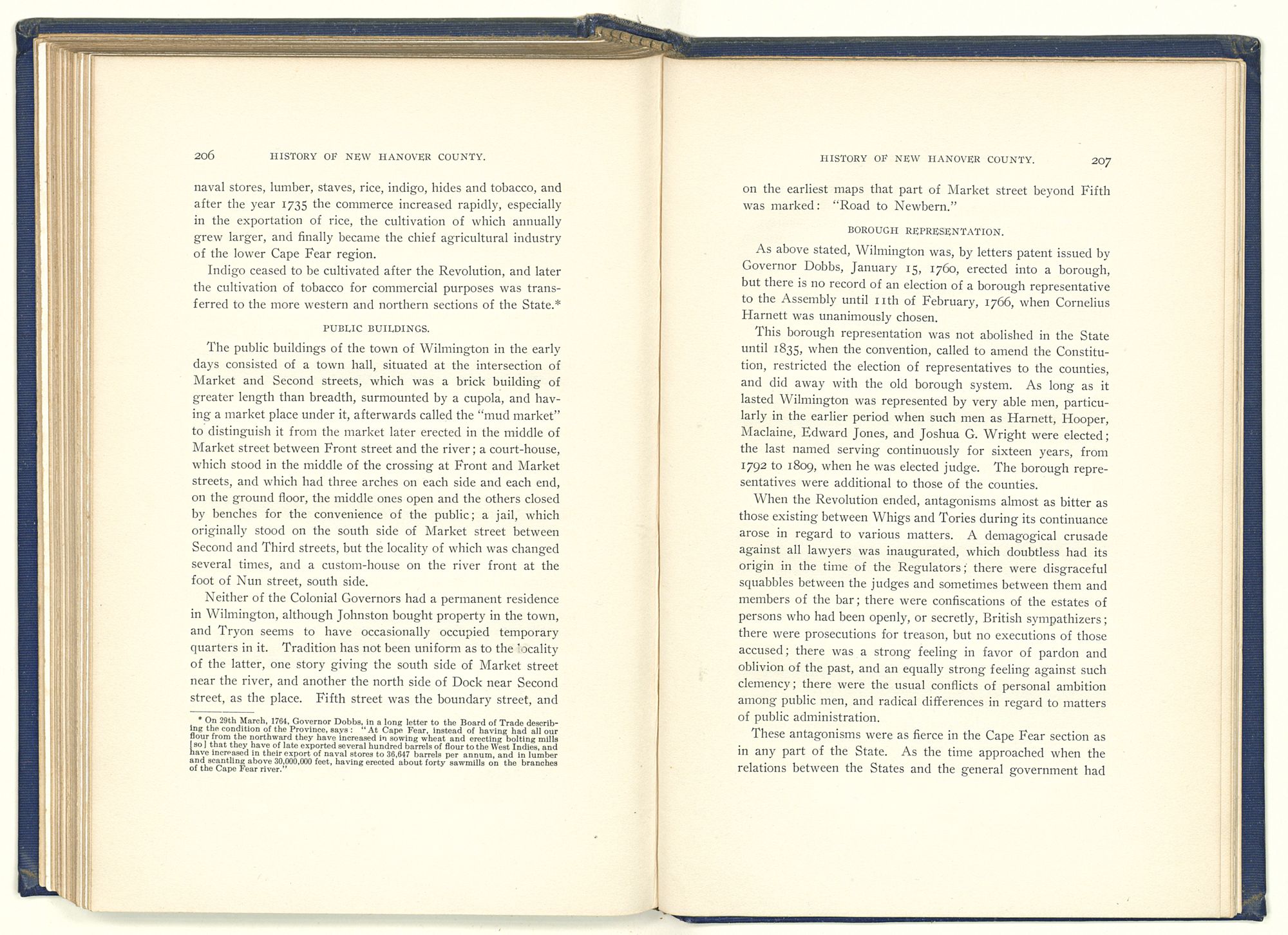 206 HISTORY OF NEW HANOVER COUNTY.

naval stores, lumber, staves, rice, indigo, hides and tobacco, and after the year 1735 the commerce increased rapidly, especially in the exportation of rice, the cultivation of which annually grew larger, and finally became the chief agricultural industry of the lower Cape Fear region.

Indigo ceased to be cultivated after the Revolution, and later the cultivation of tobacco for commercial purposes was transferred to the more western and northern sections of the State.*

PUBLIC BUILDINGS.

The public buildings of the town of Wilmington in the early days consisted of a town hall, situated at the intersection of Market and Second streets, which was a brick building of greater length than breadth, surmounted by a cupola, and having a market place under it, afterwards called the "mud market" to distinguish it from the market later erected in the middle of Market street between Front street and the river; a court-house, which stood in the middle of the crossing at Front and Market streets, and which had three arches on each side and each end, on the ground floor, the middle ones open and the others closed by benches for the convenience of the public; a jail, which originally stood on the south side of Market street between Second and Third streets, but the locality of which was changed several times, and a custom-house on the river front at the foot of Nun street, south side.

Neither of the Colonial Governors had a permanent residence in Wilmington, although Johnston bought property in the town, and Tryon seems to have occasionally occupied temporary quarters in it. Tradition has not been uniform as to the locality of the latter, one story giving the south side of Market street near the river, and another the north side of Dock near Second street, as the place. Fifth street was the boundary street, and

* On 29th March, 1764, Governor Dobbs, in a long letter to the Board of Trade describing the condition of the Province, says: "At Cape Fear, instead of having had all our flour from the northward they have increased in sowing wheat and erecting bolting mills [so] that they have of late exported several hundred barrels of flour to the West Indies, and have increased in their export of naval stores to 36,647 barrels per annum, and in lumber and scantling above 30,000,000 feet, having erected about forty sawmills on the branches of the Cape Fear river."

HISTORY OF NEW HANOVER COUNTY. 207

on the earliest maps that part of Market street beyond Fifth was marked: "Road to Newbern."

BOROUGH REPRESENTATION.

As above stated, Wilmington was, by letters patent issued by Governor Dobbs, January 15, 1760, erected into a borough, but there is no record of an election of a borough representative to the Assembly until 11th of February, 1766, when Cornelius Harnett was unanimously chosen.

This borough representation was not abolished in the State until 1835, when the convention, called to amend the Constitution, restricted the election of representatives to the counties, and did away with the old borough system. As long as it lasted Wilmington was represented by very able men, particularly in the earlier period when such men as Harnett, Hooper, Maclaine, Edward Jones, and Joshua G. Wright were elected; the last named serving continuously for sixteen years, from 1792 to 1809, when he was elected judge. The borough representatives were additional to those of the counties.

When the Revolution ended, antagonisms almost as bitter as those existing between Whigs and Tories during its continuance arose in regard to various matters. A demagogical crusade against all lawyers was inaugurated, which doubtless had its origin in the time of the Regulators; there were disgraceful squabbles between the judges and sometimes between them and members of the bar; there were confiscations of the estates of persons who had been openly, or secretly, British sympathizers; there were prosecutions for treason, but no executions of those accused; there was a strong feeling in favor of pardon and oblivion of the past, and an equally strong feeling against such clemency; there were the usual conflicts of personal ambition among public men, and radical differences in regard to matters of public administration.

These antagonisms were as fierce in the Cape Fear section as in any part of the State. As the time approached when the relations between the States and the general government had